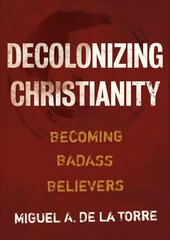 DECOLONIZING CHRISTIANITY

BECOMING
BADASS
BELIEVERS

MIGUEL A. DE LA TORRE